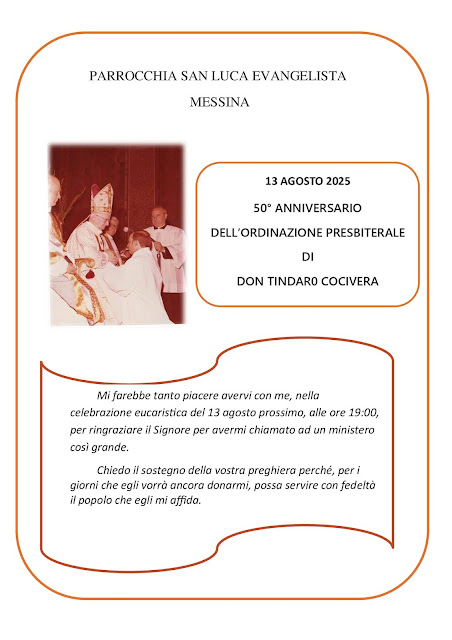 PARROCCHIA SAN LUCA EVANGELISTA
MESSINA

13 AGOSTO 2025

50° ANNIVERSARIO
DELL'ORDINAZIONE PRESBITERALE
DI
DON TINDAR0 COCIVERA

Mi farebbe tanto piacere avervi con me, nella celebrazione eucaristica del 13 agosto prossimo, alle ore 19:00, per ringraziare il Signore per avermi chiamato ad un ministero così grande.

Chiedo il sostegno della vostra preghiera perché, per i giorni che egli vorrà ancora donarmi, possa servire con fedeltà il popolo che egli mi affida.